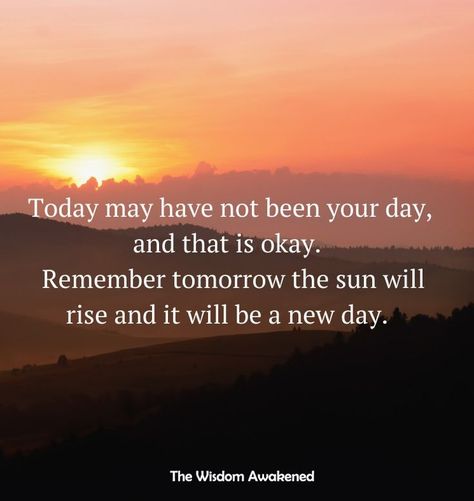 Today may have not been your day, and that is okay.
Remember tomorrow the sun will rise and it will be a new day.

The Wisdom Awakened